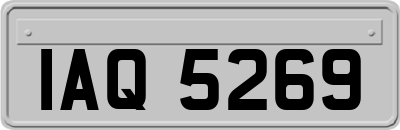 IAQ 5269